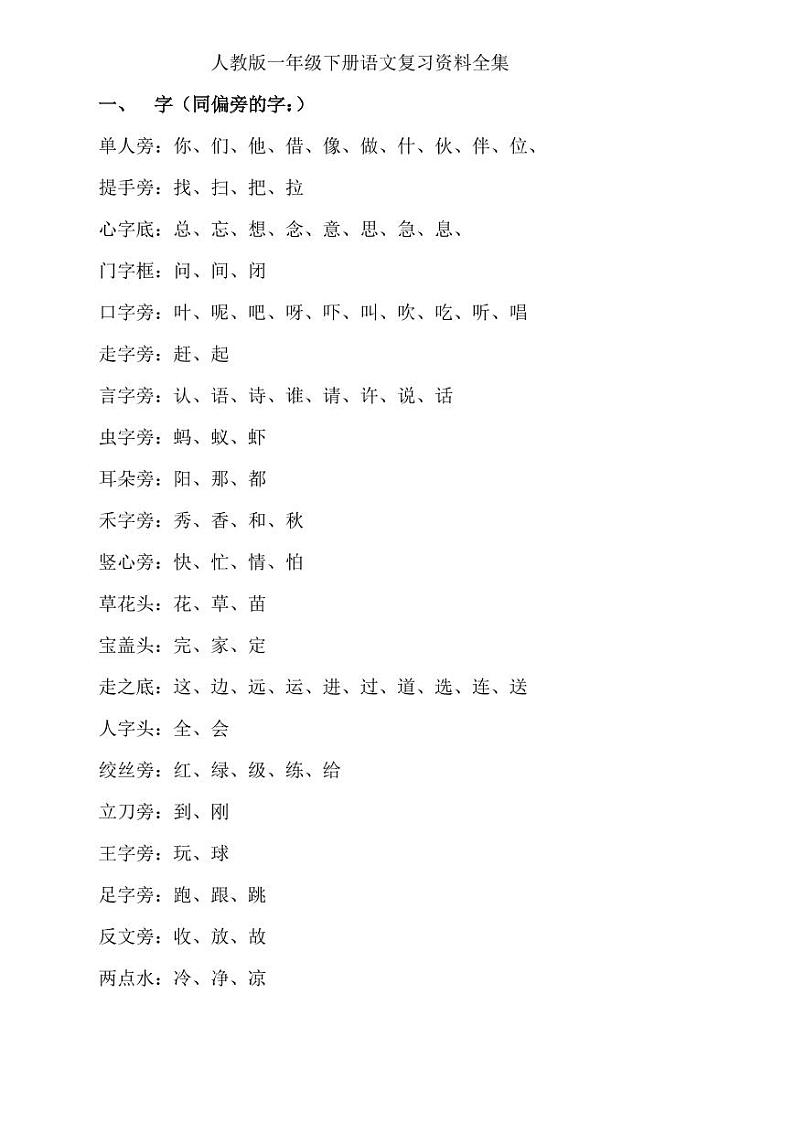 人教版一年级下册语文复习资料全集

一、　字（同偏旁的字：）

单人旁：你、们、他、借、像、做、什、伙、伴、位、

提手旁：找、扫、把、拉

心字底：总、忘、想、念、意、思、急、息、

门字框：问、间、闭

口字旁：叶、呢、吧、呀、吓、叫、吹、吃、听、唱

走字旁：赶、起

言字旁：认、语、诗、谁、请、许、说、话

虫字旁：蚂、蚁、虾

耳朵旁：阳、那、都

禾字旁：秀、香、和、秋

竖心旁：快、忙、情、怕

草花头：花、草、苗

宝盖头：完、家、定

走之底：这、边、远、运、进、过、道、选、连、送

人字头：全、会

绞丝旁：红、绿、级、练、给

立刀旁：到、刚

王字旁：玩、球

足字旁：跑、跟、跳

反文旁：收、放、故

两点水：冷、净、凉